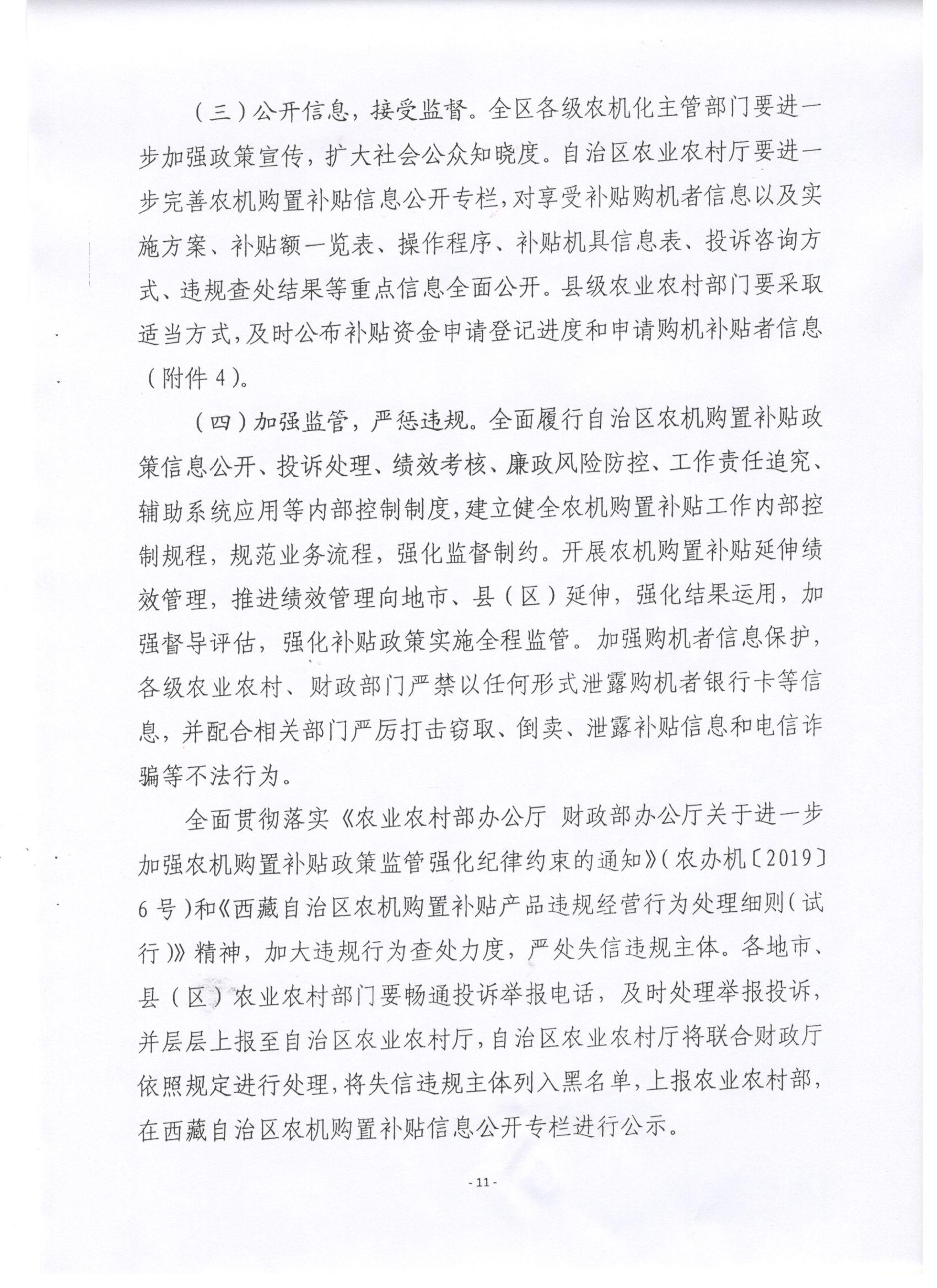 （三）公开信息，接受监督。全区各级农机化主管部门要进一步加强政策宣传，扩大社会公众知晓度。自治区农业农村厅要进一步完善农机购置补贴信息公开专栏，对享受补贴购机者信息以及实施方案、补贴额一览表、操作程序、补贴机具信息表、投诉咨询方式、违规查处结果等重点信息全面公开。县级农业农村部门要采取适当方式，及时公布补贴资金申请登记进度和申请购机补贴者信息（附件 4）。

（四）加强监管，严惩违规。全面履行自治区农机购置补贴政策信息公开、投诉处理、绩效考核、廉政风险防控、工作责任追究、辅助系统应用等内部控制制度，建立健全农机购置补贴工作内部控制规程，规范业务流程，强化监督制约。开展农机购置补贴延伸绩效管理，推进绩效管理向地市、县（区）延伸，强化结果运用，加强督导评估，强化补贴政策实施全程监管。加强购机者信息保护，各级农业农村、财政部门严禁以任何形式泄露购机者银行卡等信息，并配合相关部门严厉打击窃取、倒卖、泄露补贴信息和电信诈骗等不法行为。

全面贯彻落实《农业农村部办公厅 财政部办公厅关于进一步加强农机购置补贴政策监管强化纪律约束的通知》（农办机〔2019〕6 号）和《西藏自治区农机购置补贴产品违规经营行为处理细则（试行）》精神，加大违规行为查处力度，严处失信违规主体。各地市、县（区）农业农村部门要畅通投诉举报电话，及时处理举报投诉，并层层上报至自治区农业农村厅，自治区农业农村厅将联合财政厅依照规定进行处理，将失信违规主体列入黑名单，上报农业农村部，在西藏自治区农机购置补贴信息公开专栏进行公示。

- 11 -